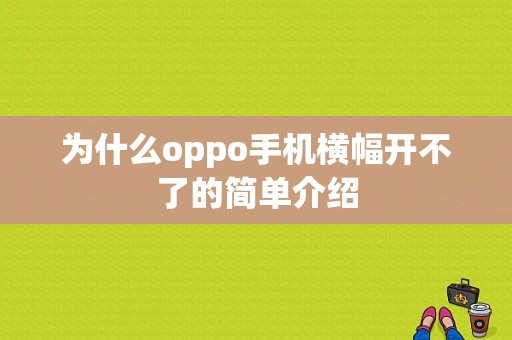 为什么oppo手机横幅开不了的简单介绍